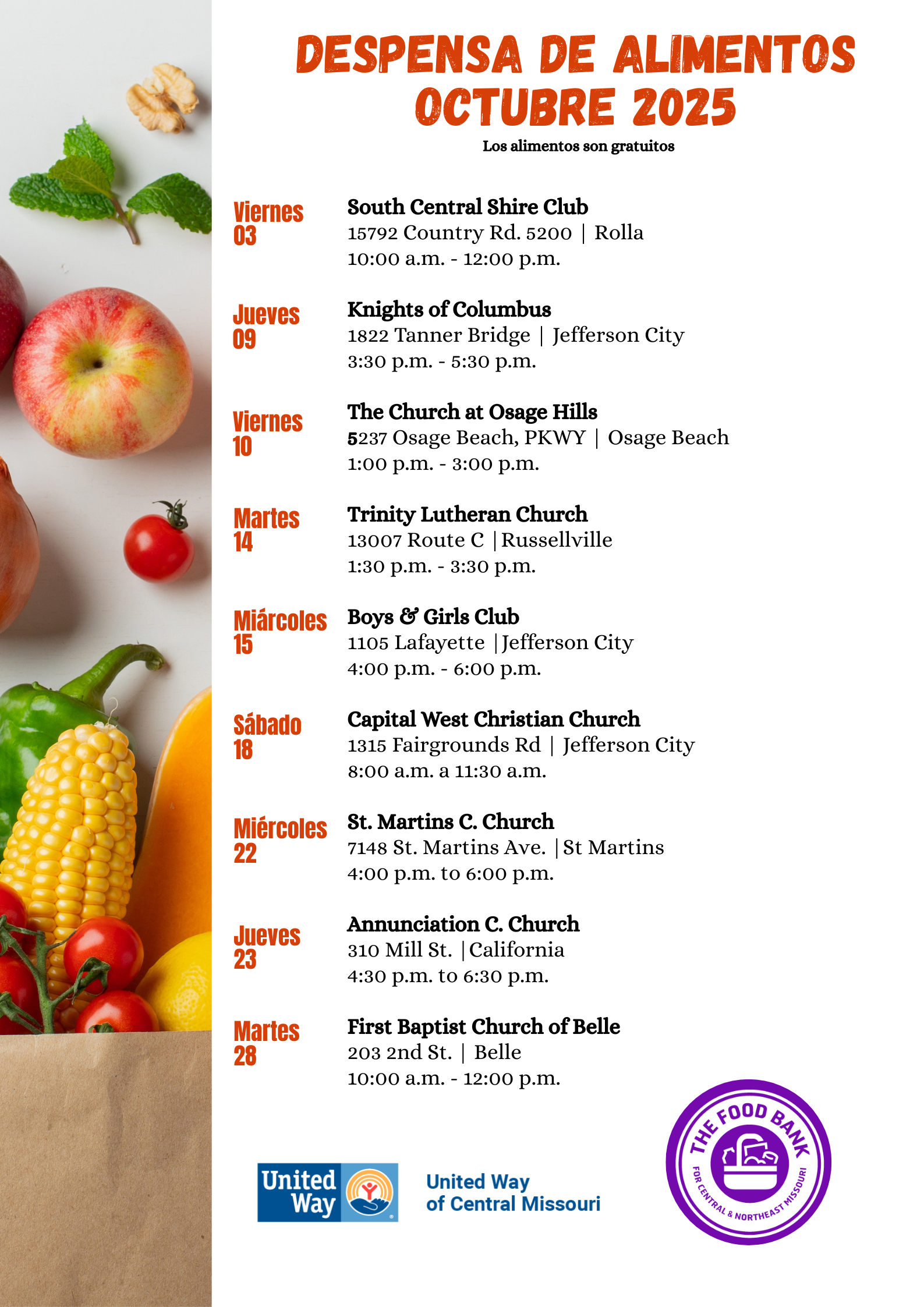 DESPENSA DE ALIMENTOS
OCTUBRE 2025

Los alimentos son gratuitos

Viernes
03

South Central Shire Club
15792 Country Rd. 5200 | Rolla
10:00 a.m. - 12:00 p.m.

Jueves
09

Knights of Columbus
1822 Tanner Bridge | Jefferson City
3:30 p.m. - 5:30 p.m.

Viernes
10

The Church at Osage Hills
5237 Osage Beach, PKWY | Osage Beach
1:00 p.m. - 3:00 p.m.

Martes
14

Trinity Lutheran Church
13007 Route C |Russellville
1:30 p.m. - 3:30 p.m.

Miárcoles
15

Boys & Girls Club
1105 Lafayette |Jefferson City
4:00 p.m. - 6:00 p.m.

Sábado
18

Capital West Christian Church
1315 Fairgrounds Rd | Jefferson City
8:00 a.m. a 11:30 a.m.

Miércoles
22

St. Martins C. Church
7148 St. Martins Ave. |St Martins
4:00 p.m. to 6:00 p.m.

Jueves
23

Annunciation C. Church
310 Mill St. |California
4:30 p.m. to 6:30 p.m.

Martes
28

First Baptist Church of Belle
203 2nd St. | Belle
10:00 a.m. - 12:00 p.m.

United Way

United Way
of Central Missouri

THE FOOD BANK
FOR CENTRAL & NORTHEAST MISSOURI